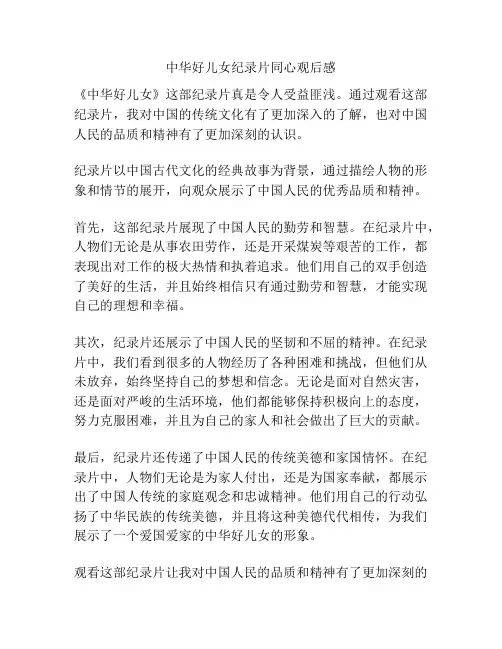 中华好儿女纪录片同心观后感

《中华好儿女》这部纪录片真是令人受益匪浅。通过观看这部纪录片，我对中国的传统文化有了更加深入的了解，也对中国人民的品质和精神有了更加深刻的认识。

纪录片以中国古代文化的经典故事为背景，通过描绘人物的形象和情节的展开，向观众展示了中国人民的优秀品质和精神。

首先，这部纪录片展现了中国人民的勤劳和智慧。在纪录片中，人物们无论是从事农田劳作，还是开采煤炭等艰苦的工作，都表现出对工作的极大热情和执着追求。他们用自己的双手创造了美好的生活，并且始终相信只有通过勤劳和智慧，才能实现自己的理想和幸福。

其次，纪录片还展示了中国人民的坚韧和不屈的精神。在纪录片中，我们看到很多的人物经历了各种困难和挑战，但他们从未放弃，始终坚持自己的梦想和信念。无论是面对自然灾害，还是面对严峻的生活环境，他们都能够保持积极向上的态度，努力克服困难，并且为自己的家人和社会做出了巨大的贡献。

最后，纪录片还传递了中国人民的传统美德和家国情怀。在纪录片中，人物们无论是为家人付出，还是为国家奉献，都展示出了中国人传统的家庭观念和忠诚精神。他们用自己的行动弘扬了中华民族的传统美德，并且将这种美德代代相传，为我们展示了一个爱国爱家的中华好儿女的形象。

观看这部纪录片让我对中国人民的品质和精神有了更加深刻的